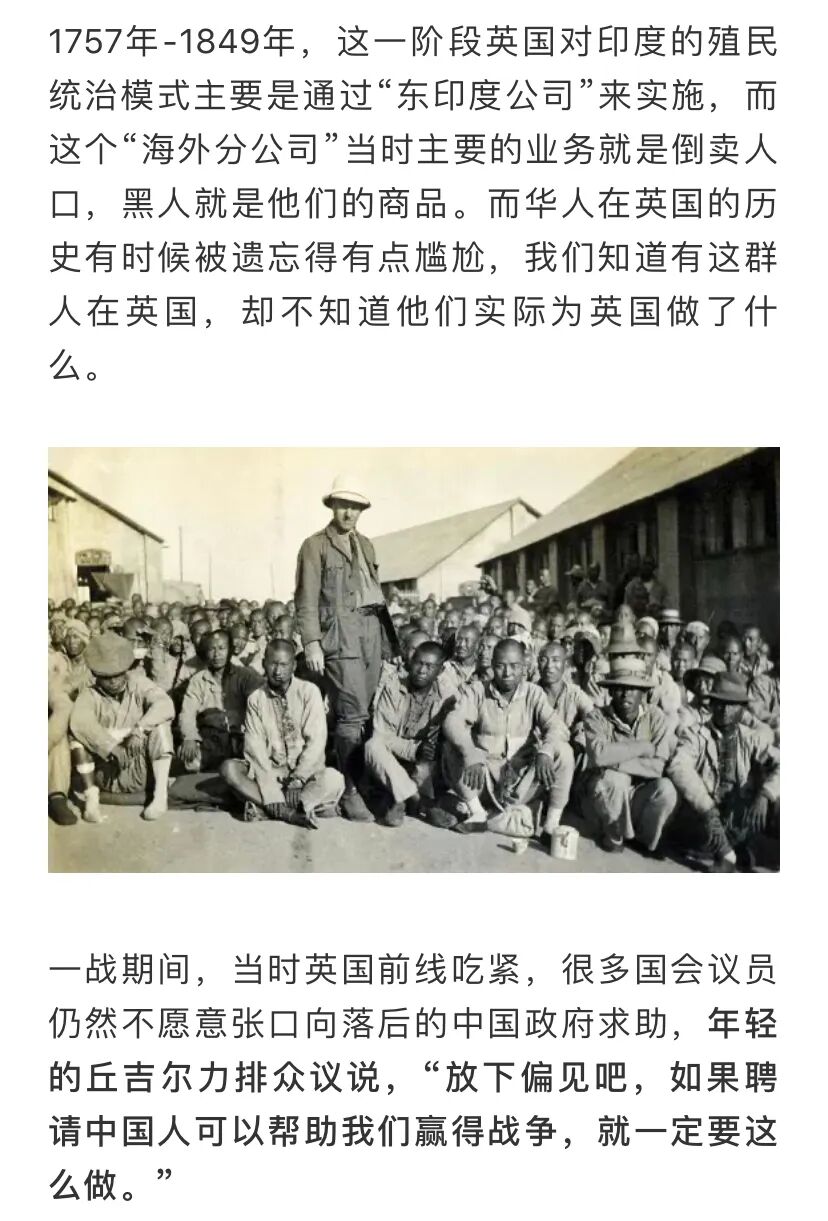 1757年-1849年，这一阶段英国对印度的殖民统治模式主要是通过“东印度公司”来实施，而这个“海外分公司”当时主要的业务就是倒卖人口，黑人就是他们的商品。而华人在英国的历史有时候被遗忘得有点尴尬，我们知道有这群人在英国，却不知道他们实际为英国做了什么。

一战期间，当时英国前线吃紧，很多国会议员仍然不愿意张口向落后的中国政府求助，年轻的丘吉尔力排众议说，“放下偏见吧，如果聘请中国人可以帮助我们赢得战争，就一定要这么做。”